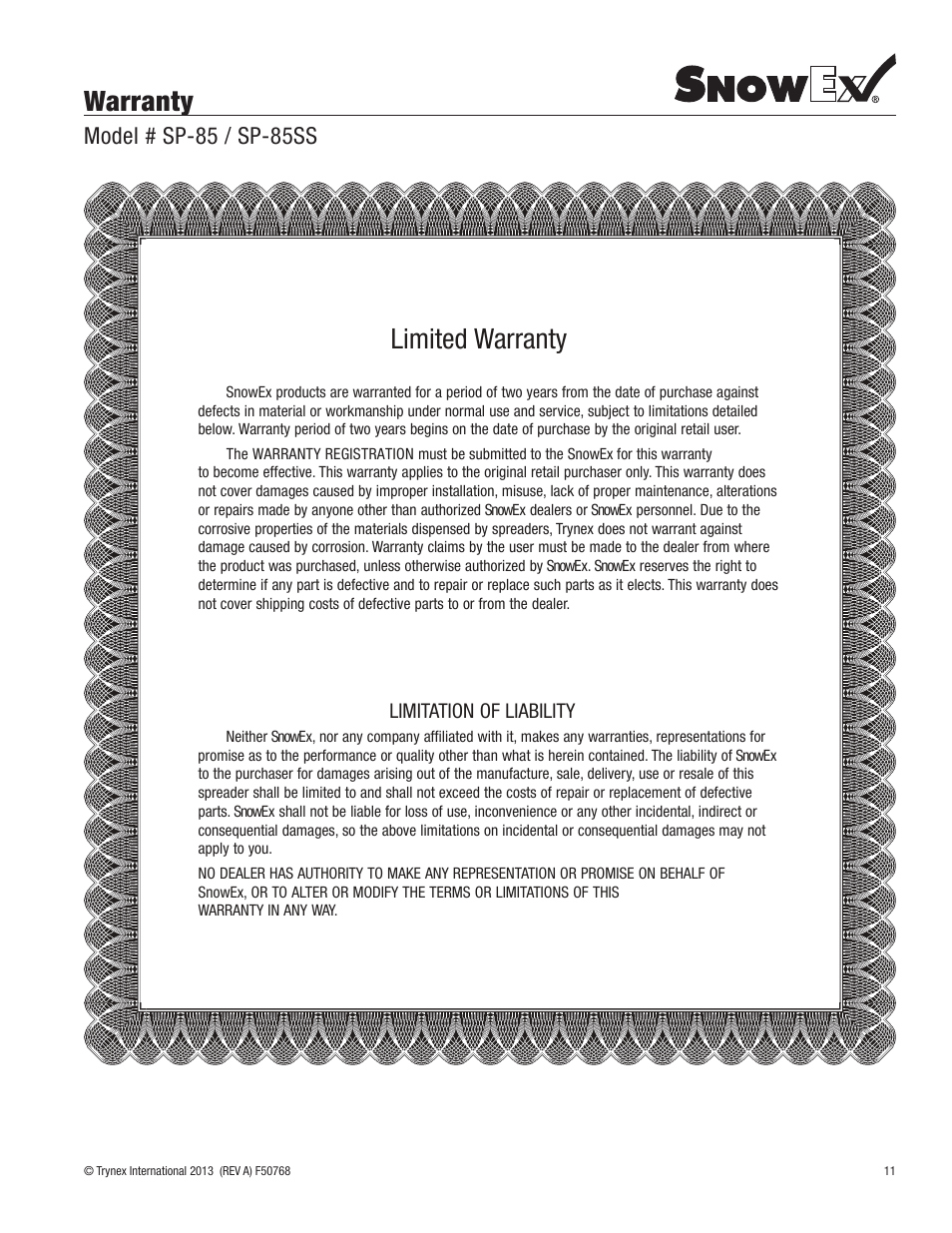 Warranty

SnowEx®

Model # SP-85 / SP-85SS

Limited Warranty

SnowEx products are warranted for a period of two years from the date of purchase against defects in material or workmanship under normal use and service, subject to limitations detailed below. Warranty period of two years begins on the date of purchase by the original retail user.

The WARRANTY REGISTRATION must be submitted to the SnowEx for this warranty to become effective. This warranty applies to the original retail purchaser only. This warranty does not cover damages caused by improper installation, misuse, lack of proper maintenance, alterations or repairs made by anyone other than authorized SnowEx dealers or SnowEx personnel. Due to the corrosive properties of the materials dispensed by spreaders, Trynex does not warrant against damage caused by corrosion. Warranty claims by the user must be made to the dealer from where the product was purchased, unless otherwise authorized by SnowEx. SnowEx reserves the right to determine if any part is defective and to repair or replace such parts as it elects. This warranty does not cover shipping costs of defective parts to or from the dealer.

LIMITATION OF LIABILITY

Neither SnowEx, nor any company affiliated with it, makes any warranties, representations for promise as to the performance or quality other than what is herein contained. The liability of SnowEx to the purchaser for damages arising out of the manufacture, sale, delivery, use or resale of this spreader shall be limited to and shall not exceed the costs of repair or replacement of defective parts. SnowEx shall not be liable for loss of use, inconvenience or any other incidental, indirect or consequential damages, so the above limitations on incidental or consequential damages may not apply to you.

NO DEALER HAS AUTHORITY TO MAKE ANY REPRESENTATION OR PROMISE ON BEHALF OF SnowEx, OR TO ALTER OR MODIFY THE TERMS OR LIMITATIONS OF THIS WARRANTY IN ANY WAY.

© Trynex International 2013 (REV A) F50768

11